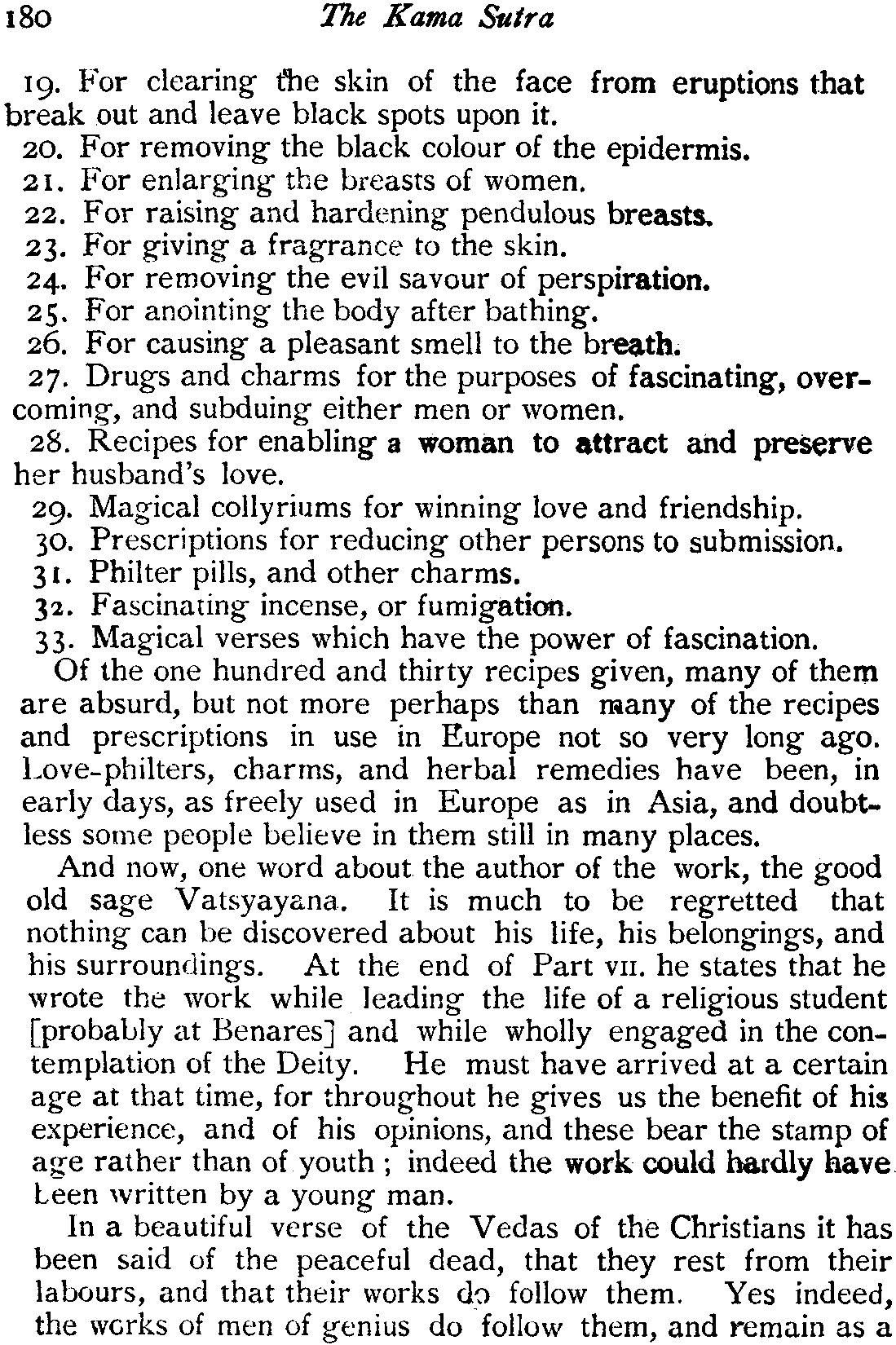 180 The Kama Sutra

19. For clearing the skin of the face from eruptions that break out and leave black spots upon it.
20. For removing the black colour of the epidermis.
21. For enlarging the breasts of women.
22. For raising and hardening pendulous breasts.
23. For giving a fragrance to the skin.
24. For removing the evil savour of perspiration.
25. For anointing the body after bathing.
26. For causing a pleasant smell to the breath.
27. Drugs and charms for the purposes of fascinating, overcoming, and subduing either men or women.
28. Recipes for enabling a woman to attract and preserve her husband's love.
29. Magical collyriums for winning love and friendship.
30. Prescriptions for reducing other persons to submission.
31. Philter pills, and other charms.
32. Fascinating incense, or fumigation.
33. Magical verses which have the power of fascination.

Of the one hundred and thirty recipes given, many of them are absurd, but not more perhaps than many of the recipes and prescriptions in use in Europe not so very long ago. Love-philters, charms, and herbal remedies have been, in early days, as freely used in Europe as in Asia, and doubtless some people believe in them still in many places.

And now, one word about the author of the work, the good old sage Vatsyayana. It is much to be regretted that nothing can be discovered about his life, his belongings, and his surroundings. At the end of Part VII. he states that he wrote the work while leading the life of a religious student [probably at Benares] and while wholly engaged in the contemplation of the Deity. He must have arrived at a certain age at that time, for throughout he gives us the benefit of his experience, and of his opinions, and these bear the stamp of age rather than of youth ; indeed the work could hardly have been written by a young man.

In a beautiful verse of the Vedas of the Christians it has been said of the peaceful dead, that they rest from their labours, and that their works do follow them. Yes indeed, the works of men of genius do follow them, and remain as a